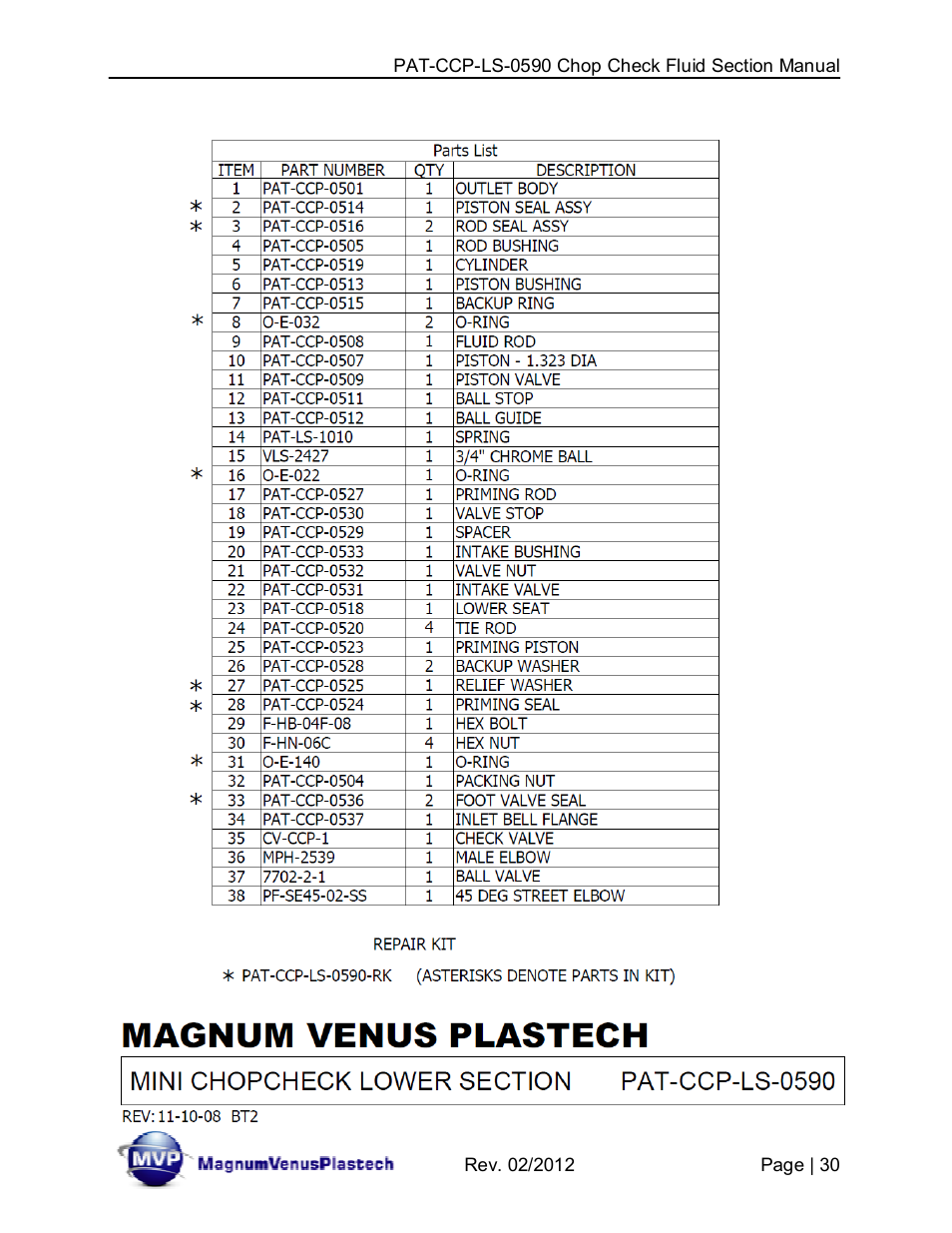 PAT-CCP-LS-0590 Chop Check Fluid Section Manual

Parts List

| | ITEM | PART NUMBER | QTY | DESCRIPTION |
|---|---|---|---|---|
| | 1 | PAT-CCP-0501 | 1 | OUTLET BODY |
| * | 2 | PAT-CCP-0514 | 1 | PISTON SEAL ASSY |
| * | 3 | PAT-CCP-0516 | 2 | ROD SEAL ASSY |
| | 4 | PAT-CCP-0505 | 1 | ROD BUSHING |
| | 5 | PAT-CCP-0519 | 1 | CYLINDER |
| | 6 | PAT-CCP-0513 | 1 | PISTON BUSHING |
| | 7 | PAT-CCP-0515 | 1 | BACKUP RING |
| * | 8 | O-E-032 | 2 | O-RING |
| | 9 | PAT-CCP-0508 | 1 | FLUID ROD |
| | 10 | PAT-CCP-0507 | 1 | PISTON - 1.323 DIA |
| | 11 | PAT-CCP-0509 | 1 | PISTON VALVE |
| | 12 | PAT-CCP-0511 | 1 | BALL STOP |
| | 13 | PAT-CCP-0512 | 1 | BALL GUIDE |
| | 14 | PAT-LS-1010 | 1 | SPRING |
| | 15 | VLS-2427 | 1 | 3/4" CHROME BALL |
| * | 16 | O-E-022 | 1 | O-RING |
| | 17 | PAT-CCP-0527 | 1 | PRIMING ROD |
| | 18 | PAT-CCP-0530 | 1 | VALVE STOP |
| | 19 | PAT-CCP-0529 | 1 | SPACER |
| | 20 | PAT-CCP-0533 | 1 | INTAKE BUSHING |
| | 21 | PAT-CCP-0532 | 1 | VALVE NUT |
| | 22 | PAT-CCP-0531 | 1 | INTAKE VALVE |
| | 23 | PAT-CCP-0518 | 1 | LOWER SEAT |
| | 24 | PAT-CCP-0520 | 4 | TIE ROD |
| | 25 | PAT-CCP-0523 | 1 | PRIMING PISTON |
| | 26 | PAT-CCP-0528 | 2 | BACKUP WASHER |
| * | 27 | PAT-CCP-0525 | 1 | RELIEF WASHER |
| * | 28 | PAT-CCP-0524 | 1 | PRIMING SEAL |
| | 29 | F-HB-04F-08 | 1 | HEX BOLT |
| | 30 | F-HN-06C | 4 | HEX NUT |
| * | 31 | O-E-140 | 1 | O-RING |
| | 32 | PAT-CCP-0504 | 1 | PACKING NUT |
| * | 33 | PAT-CCP-0536 | 2 | FOOT VALVE SEAL |
| | 34 | PAT-CCP-0537 | 1 | INLET BELL FLANGE |
| | 35 | CV-CCP-1 | 1 | CHECK VALVE |
| | 36 | MPH-2539 | 1 | MALE ELBOW |
| | 37 | 7702-2-1 | 1 | BALL VALVE |
| | 38 | PF-SE45-02-SS | 1 | 45 DEG STREET ELBOW |

REPAIR KIT

* PAT-CCP-LS-0590-RK (ASTERISKS DENOTE PARTS IN KIT)

MAGNUM VENUS PLASTECH

MINI CHOPCHECK LOWER SECTION PAT-CCP-LS-0590

REV: 11-10-08 BT2

MVP MagnumVenusPlastech

Rev. 02/2012

Page | 30